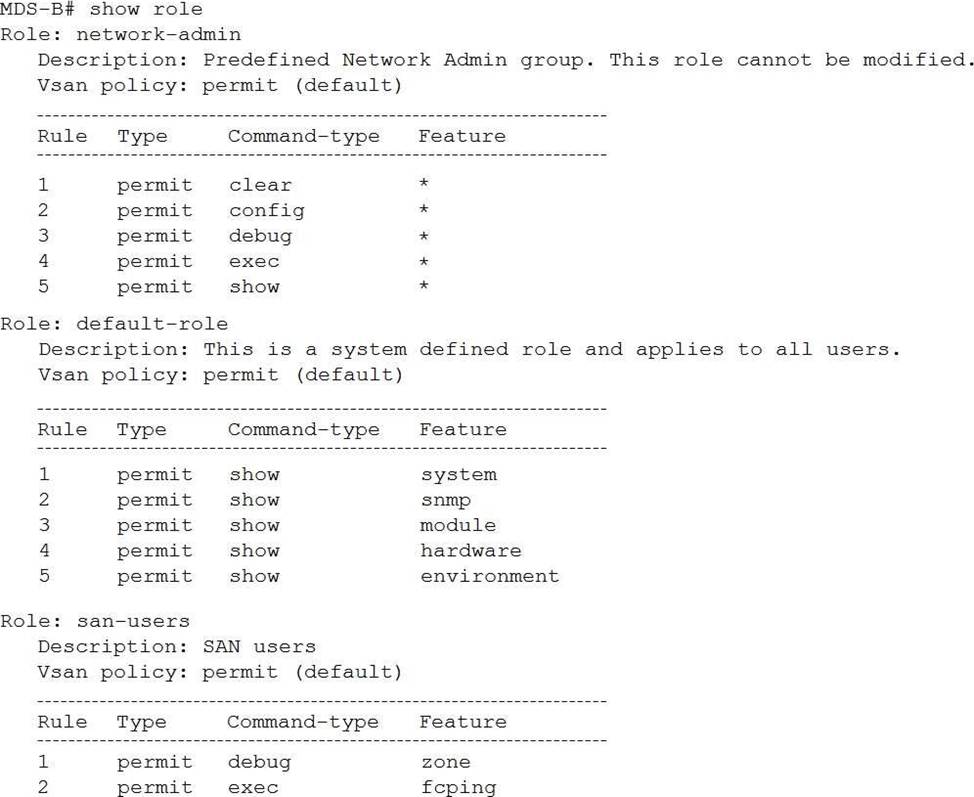 MDS-B# show role
Role: network-admin
Description: Predefined Network Admin group. This role cannot be modified.
Vsan policy: permit (default)

| Rule | Type | Command-type | Feature |
|---|---|---|---|
| 1 | permit | clear | * |
| 2 | permit | config | * |
| 3 | permit | debug | * |
| 4 | permit | exec | * |
| 5 | permit | show | * |

Role: default-role
Description: This is a system defined role and applies to all users.
Vsan policy: permit (default)

| Rule | Type | Command-type | Feature |
|---|---|---|---|
| 1 | permit | show | system |
| 2 | permit | show | snmp |
| 3 | permit | show | module |
| 4 | permit | show | hardware |
| 5 | permit | show | environment |

Role: san-users
Description: SAN users
Vsan policy: permit (default)

| Rule | Type | Command-type | Feature |
|---|---|---|---|
| 1 | permit | debug | zone |
| 2 | permit | exec | fcping |